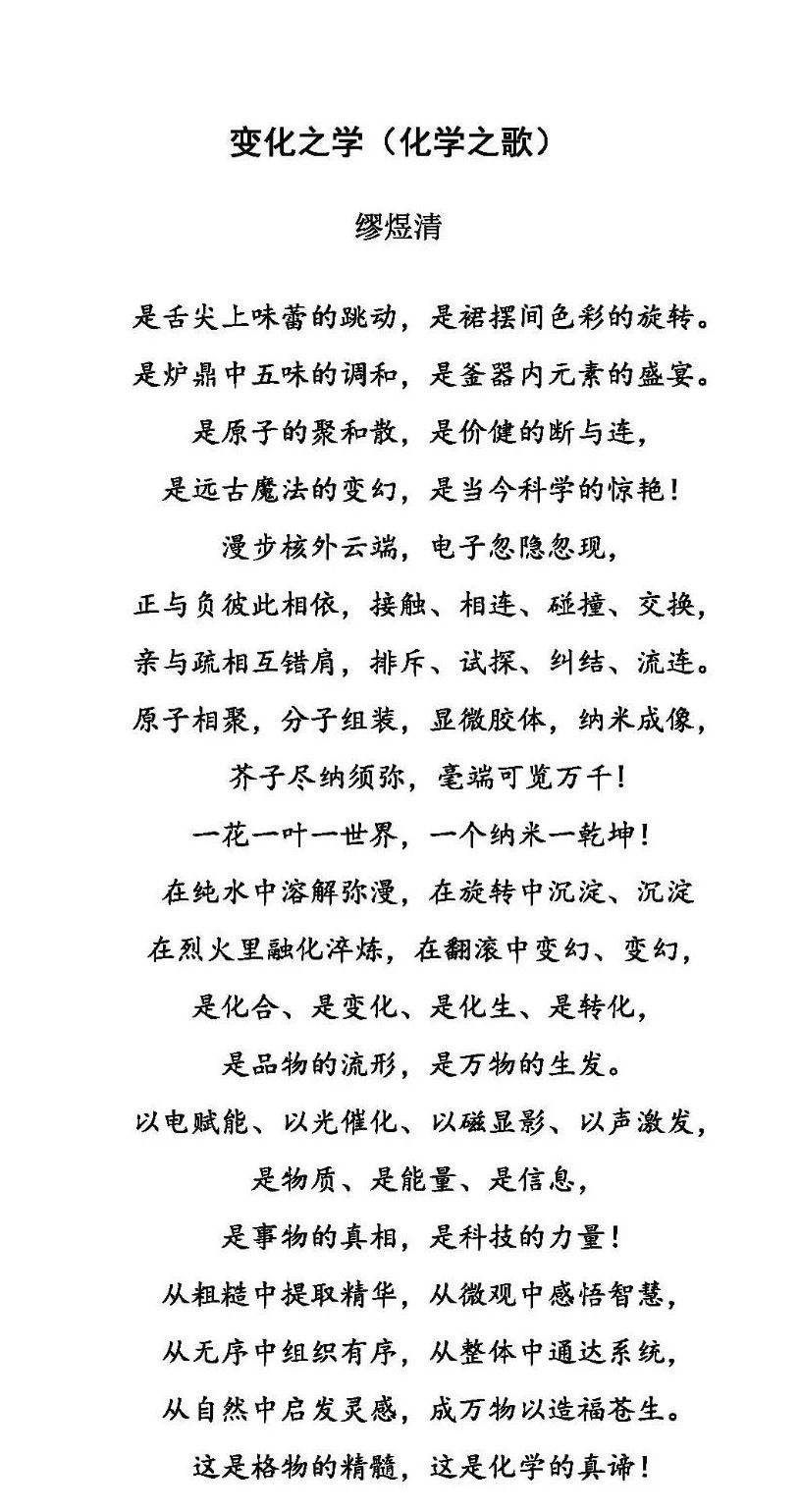 变化之学（化学之歌）

缪煜清

是舌尖上味蕾的跳动，是裙摆间色彩的旋转。
是炉鼎中五味的调和，是釜器内元素的盛宴。
是原子的聚和散，是价健的断与连，
是远古魔法的变幻，是当今科学的惊艳！
漫步核外云端，电子忽隐忽现，
正与负彼此相依，接触、相连、碰撞、交换，
亲与疏相互错肩，排斥、试探、纠结、流连。
原子相聚，分子组装，显微胶体，纳米成像，
芥子尽纳须弥，毫端可览万千！
一花一叶一世界，一个纳米一乾坤！
在纯水中溶解弥漫，在旋转中沉淀、沉淀
在烈火里融化淬炼，在翻滚中变幻、变幻，
是化合、是变化、是化生、是转化，
是品物的流形，是万物的生发。
以电赋能、以光催化、以磁显影、以声激发，
是物质、是能量、是信息，
是事物的真相，是科技的力量！
从粗糙中提取精华，从微观中感悟智慧，
从无序中组织有序，从整体中通达系统，
从自然中启发灵感，成万物以造福苍生。
这是格物的精髓，这是化学的真谛！